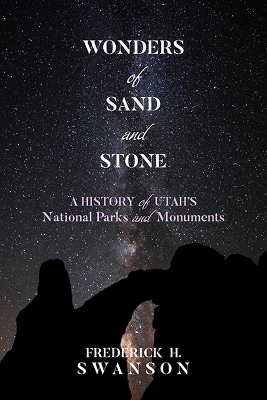 WONDERS
of
SAND
and
STONE

A HISTORY of UTAH'S
National Parks and Monuments

FREDERICK H.
SWANSON